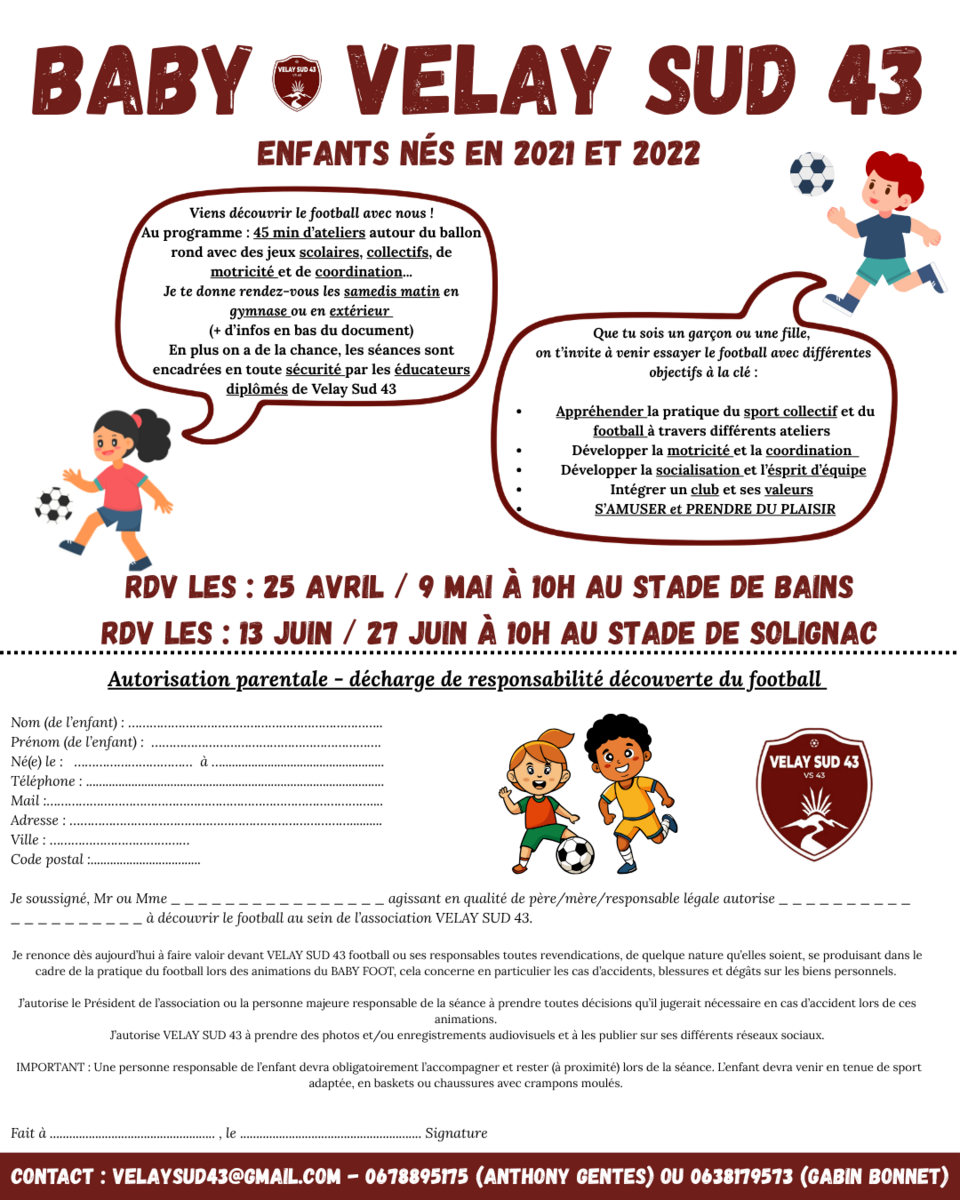 BABY VELAY SUD 43

ENFANTS NÉS EN 2021 ET 2022

Viens découvrir le football avec nous ! Au programme : 45 min d'ateliers autour du ballon rond avec des jeux scolaires, collectifs, de motricité et de coordination... Je te donne rendez-vous les samedis matin en gymnase ou en extérieur (+ d'infos en bas du document) En plus on a de la chance, les séances sont encadrées en toute sécurité par les éducateurs diplômés de Velay Sud 43

Que tu sois un garçon ou une fille, on t'invite à venir essayer le football avec différentes objectifs à la clé :

• Appréhender la pratique du sport collectif et du football à travers différents ateliers
• Développer la motricité et la coordination
• Développer la socialisation et l'ésprit d'équipe
• Intégrer un club et ses valeurs
• S'AMUSER et PRENDRE DU PLAISIR

RDV LES : 25 AVRIL / 9 MAI À 10H AU STADE DE BAINS
RDV LES : 13 JUIN / 27 JUIN À 10H AU STADE DE SOLIGNAC

Autorisation parentale - décharge de responsabilité découverte du football

Nom (de l'enfant) :
Prénom (de l'enfant) :
Né(e) le : à
Téléphone :
Mail :
Adresse :
Ville :
Code postal :

VELAY SUD 43
VS 43

Je soussigné, Mr ou Mme ____ agissant en qualité de père/mère/responsable légale autorise ____ à découvrir le football au sein de l'association VELAY SUD 43.

Je renonce dès aujourd'hui à faire valoir devant VELAY SUD 43 football ou ses responsables toutes revendications, de quelque nature qu'elles soient, se produisant dans le cadre de la pratique du football lors des animations du BABY FOOT, cela concerne en particulier les cas d'accidents, blessures et dégâts sur les biens personnels.

J'autorise le Président de l'association ou la personne majeure responsable de la séance à prendre toutes décisions qu'il jugerait nécessaire en cas d'accident lors de ces animations.
J'autorise VELAY SUD 43 à prendre des photos et/ou enregistrements audiovisuels et à les publier sur ses différents réseaux sociaux.

IMPORTANT : Une personne responsable de l'enfant devra obligatoirement l'accompagner et rester (à proximité) lors de la séance. L'enfant devra venir en tenue de sport adaptée, en baskets ou chaussures avec crampons moulés.

Fait à , le Signature

CONTACT : VELAYSUD43@GMAIL.COM - 0678895175 (ANTHONY GENTES) OU 0638179573 (GABIN BONNET)